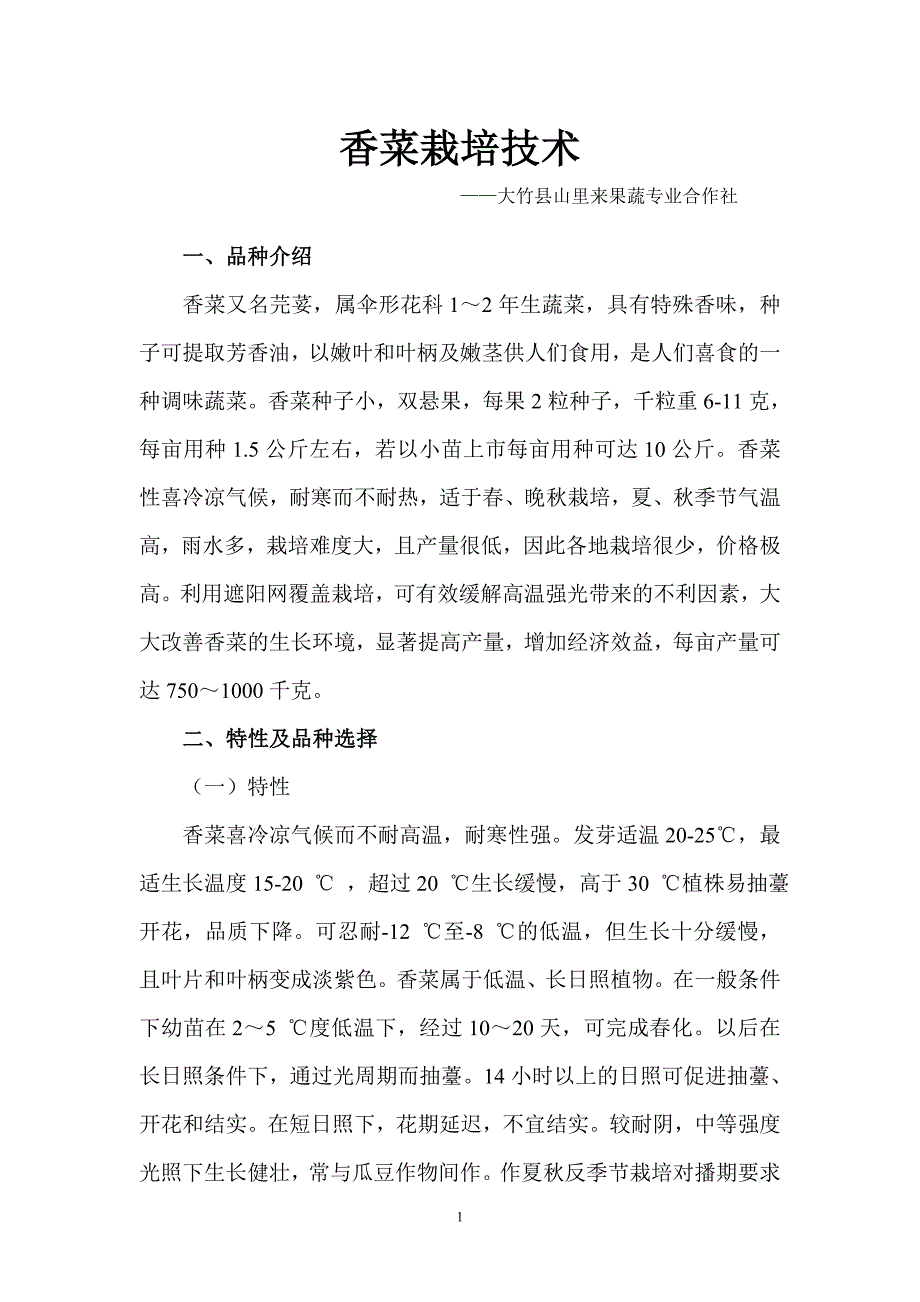 香菜栽培技术

——大竹县山里来果蔬专业合作社

一、品种介绍

香菜又名芫荽，属伞形花科 1～2 年生蔬菜，具有特殊香味，种子可提取芳香油，以嫩叶和叶柄及嫩茎供人们食用，是人们喜食的一种调味蔬菜。香菜种子小，双悬果，每果 2 粒种子，千粒重 6-11 克，每亩用种 1.5 公斤左右，若以小苗上市每亩用种可达 10 公斤。香菜性喜冷凉气候，耐寒而不耐热，适于春、晚秋栽培，夏、秋季节气温高，雨水多，栽培难度大，且产量很低，因此各地栽培很少，价格极高。利用遮阳网覆盖栽培，可有效缓解高温强光带来的不利因素，大大改善香菜的生长环境，显著提高产量，增加经济效益，每亩产量可达 750～1000 千克。

二、特性及品种选择

（一）特性

香菜喜冷凉气候而不耐高温，耐寒性强。发芽适温 20-25℃，最适生长温度 15-20 ℃ ，超过 20 ℃生长缓慢，高于 30 ℃植株易抽薹开花，品质下降。可忍耐-12 ℃至-8 ℃的低温，但生长十分缓慢，且叶片和叶柄变成淡紫色。香菜属于低温、长日照植物。在一般条件下幼苗在 2～5 ℃度低温下，经过 10～20 天，可完成春化。以后在长日照条件下，通过光周期而抽薹。14 小时以上的日照可促进抽薹、开花和结实。在短日照下，花期延迟，不宜结实。较耐阴，中等强度光照下生长健壮，常与瓜豆作物间作。作夏秋反季节栽培对播期要求

1